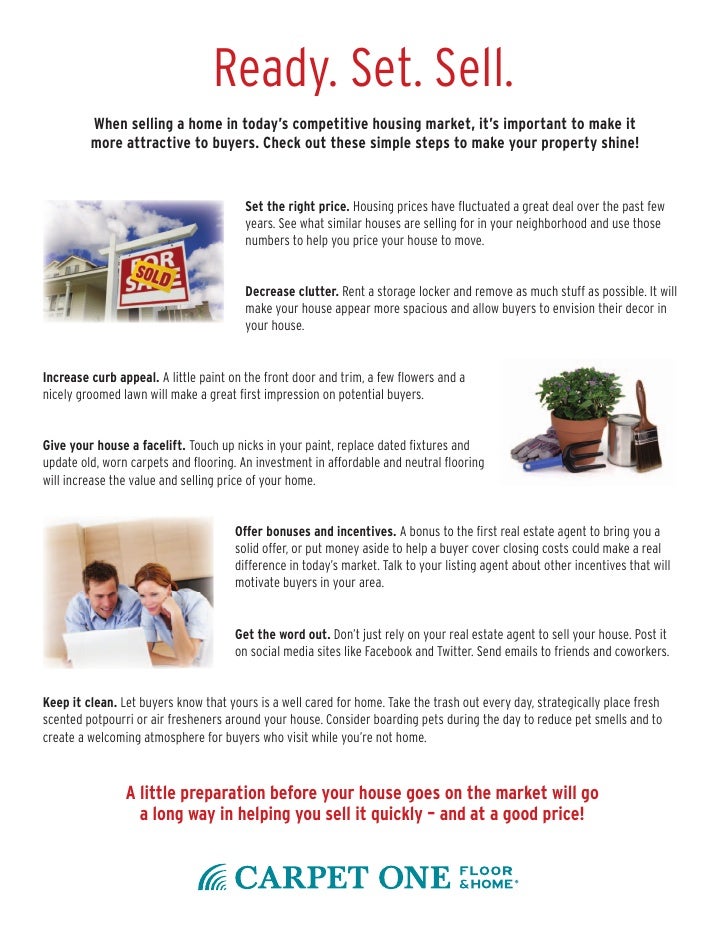 Ready. Set. Sell.

When selling a home in today's competitive housing market, it's important to make it more attractive to buyers. Check out these simple steps to make your property shine!

FOR SALE SOLD

Set the right price. Housing prices have fluctuated a great deal over the past few years. See what similar houses are selling for in your neighborhood and use those numbers to help you price your house to move.

Decrease clutter. Rent a storage locker and remove as much stuff as possible. It will make your house appear more spacious and allow buyers to envision their decor in your house.

Increase curb appeal. A little paint on the front door and trim, a few flowers and a nicely groomed lawn will make a great first impression on potential buyers.

Give your house a facelift. Touch up nicks in your paint, replace dated fixtures and update old, worn carpets and flooring. An investment in affordable and neutral flooring will increase the value and selling price of your home.

Offer bonuses and incentives. A bonus to the first real estate agent to bring you a solid offer, or put money aside to help a buyer cover closing costs could make a real difference in today's market. Talk to your listing agent about other incentives that will motivate buyers in your area.

Get the word out. Don't just rely on your real estate agent to sell your house. Post it on social media sites like Facebook and Twitter. Send emails to friends and coworkers.

Keep it clean. Let buyers know that yours is a well cared for home. Take the trash out every day, strategically place fresh scented potpourri or air fresheners around your house. Consider boarding pets during the day to reduce pet smells and to create a welcoming atmosphere for buyers who visit while you're not home.

A little preparation before your house goes on the market will go a long way in helping you sell it quickly – and at a good price!

CARPET ONE FLOOR & HOME®